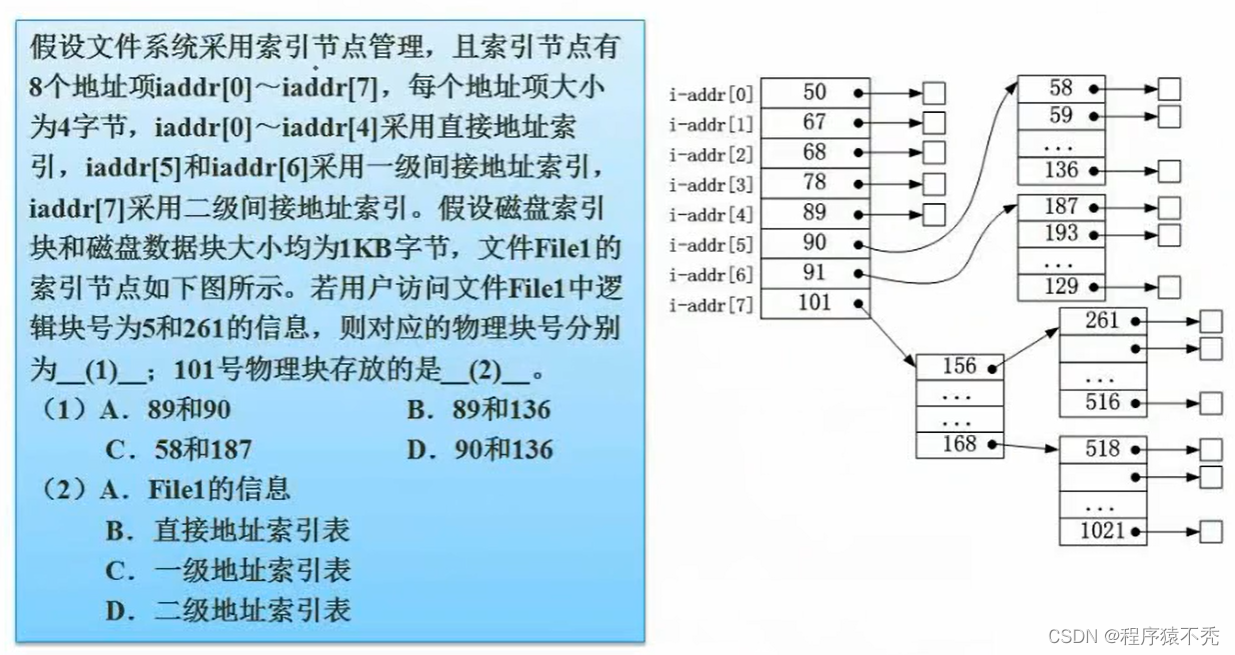 假设文件系统采用索引节点管理，且索引节点有8个地址项iaddr[0]～iaddr[7]，每个地址项大小为4字节，iaddr[0]～iaddr[4]采用直接地址索引，iaddr[5]和iaddr[6]采用一级间接地址索引，iaddr[7]采用二级间接地址索引。假设磁盘索引块和磁盘数据块大小均为1KB字节，文件File1的索引节点如下图所示。若用户访问文件File1中逻辑块号为5和261的信息，则对应的物理块号分别为__(1)__；101号物理块存放的是__(2)__。

（1）A．89和90 B．89和136
C．58和187 D．90和136

（2）A．File1的信息
B．直接地址索引表
C．一级地址索引表
D．二级地址索引表

i-addr[0] 50
i-addr[1] 67
i-addr[2] 68
i-addr[3] 78
i-addr[4] 89
i-addr[5] 90
i-addr[6] 91
i-addr[7] 101

58
59
...
136

187
193
...
129

156
...
...
168

261
...
516

518
...
1021

CSDN @程序猿不秃